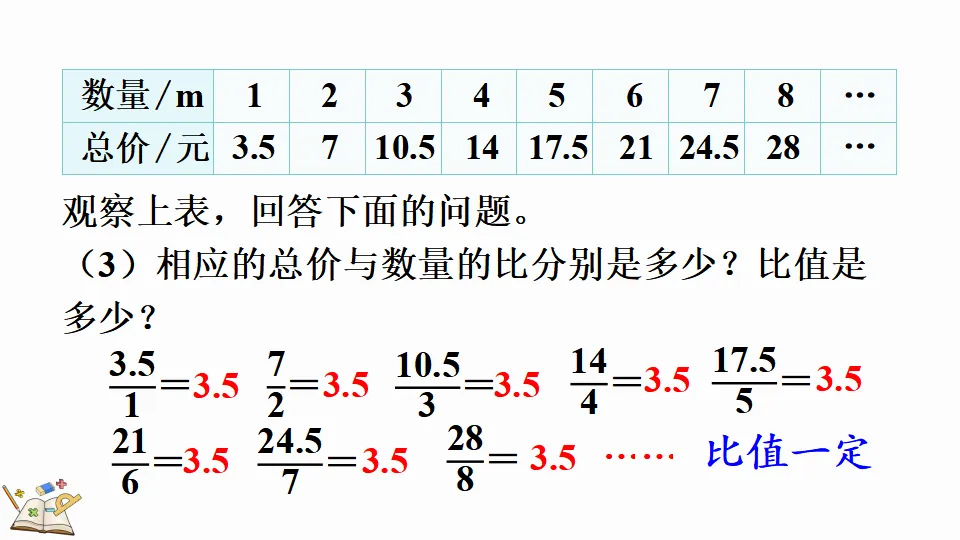 | 数量/m | 1 | 2 | 3 | 4 | 5 | 6 | 7 | 8 | … |
|---|---|---|---|---|---|---|---|---|---|
| 总价/元 | 3.5 | 7 | 10.5 | 14 | 17.5 | 21 | 24.5 | 28 | … |

观察上表，回答下面的问题。

（3）相应的总价与数量的比分别是多少？比值是多少？

$\frac{3.5}{1}=3.5$ $\frac{7}{2}=3.5$ $\frac{10.5}{3}=3.5$ $\frac{14}{4}=3.5$ $\frac{17.5}{5}=3.5$

$\frac{21}{6}=3.5$ $\frac{24.5}{7}=3.5$ $\frac{28}{8}=3.5$ …… 比值一定